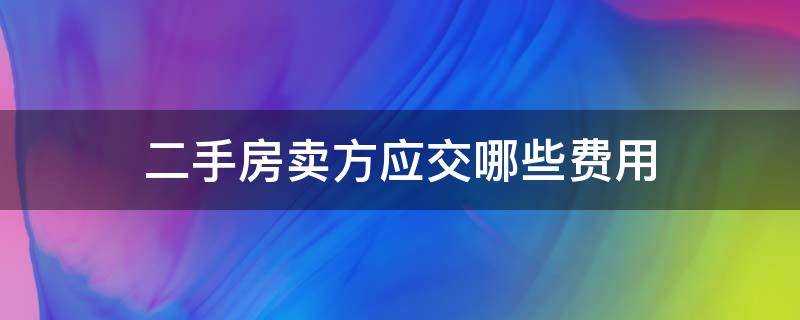 二手房卖方应交哪些费用